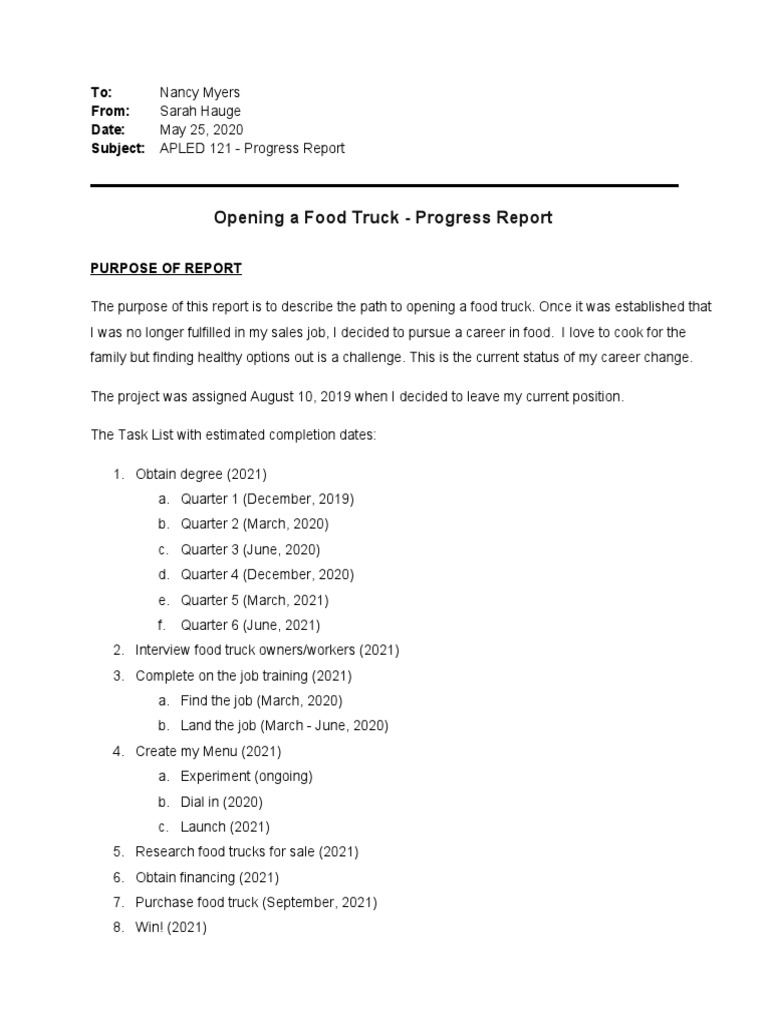 To: Nancy Myers
From: Sarah Hauge
Date: May 25, 2020
Subject: APLED 121 - Progress Report

Opening a Food Truck - Progress Report

PURPOSE OF REPORT

The purpose of this report is to describe the path to opening a food truck. Once it was established that I was no longer fulfilled in my sales job, I decided to pursue a career in food. I love to cook for the family but finding healthy options out is a challenge. This is the current status of my career change.

The project was assigned August 10, 2019 when I decided to leave my current position.

The Task List with estimated completion dates:

1. Obtain degree (2021)
 a. Quarter 1 (December, 2019)
 b. Quarter 2 (March, 2020)
 c. Quarter 3 (June, 2020)
 d. Quarter 4 (December, 2020)
 e. Quarter 5 (March, 2021)
 f. Quarter 6 (June, 2021)
2. Interview food truck owners/workers (2021)
3. Complete on the job training (2021)
 a. Find the job (March, 2020)
 b. Land the job (March - June, 2020)
4. Create my Menu (2021)
 a. Experiment (ongoing)
 b. Dial in (2020)
 c. Launch (2021)
5. Research food trucks for sale (2021)
6. Obtain financing (2021)
7. Purchase food truck (September, 2021)
8. Win! (2021)